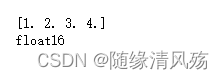 [1. 2. 3. 4.]
float16

CSDN @随缘清风殇